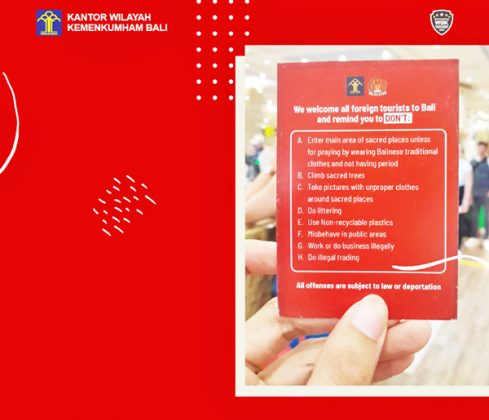 KANTOR WILAYAH
KEMENKUMHAM BALI

We welcome all foreign tourists to Bali and remind you to DON'T:

A. Enter main area of sacred places unless for praying by wearing Balinese traditional clothes and not having period
B. Climb sacred trees
C. Take pictures with unproper clothes around sacred places
D. Do littering
E. Use Non-recyclable plastics
F. Misbehave in public areas
G. Work or do business illegally
H. Do illegal trading

All offenses are subject to law or deportation